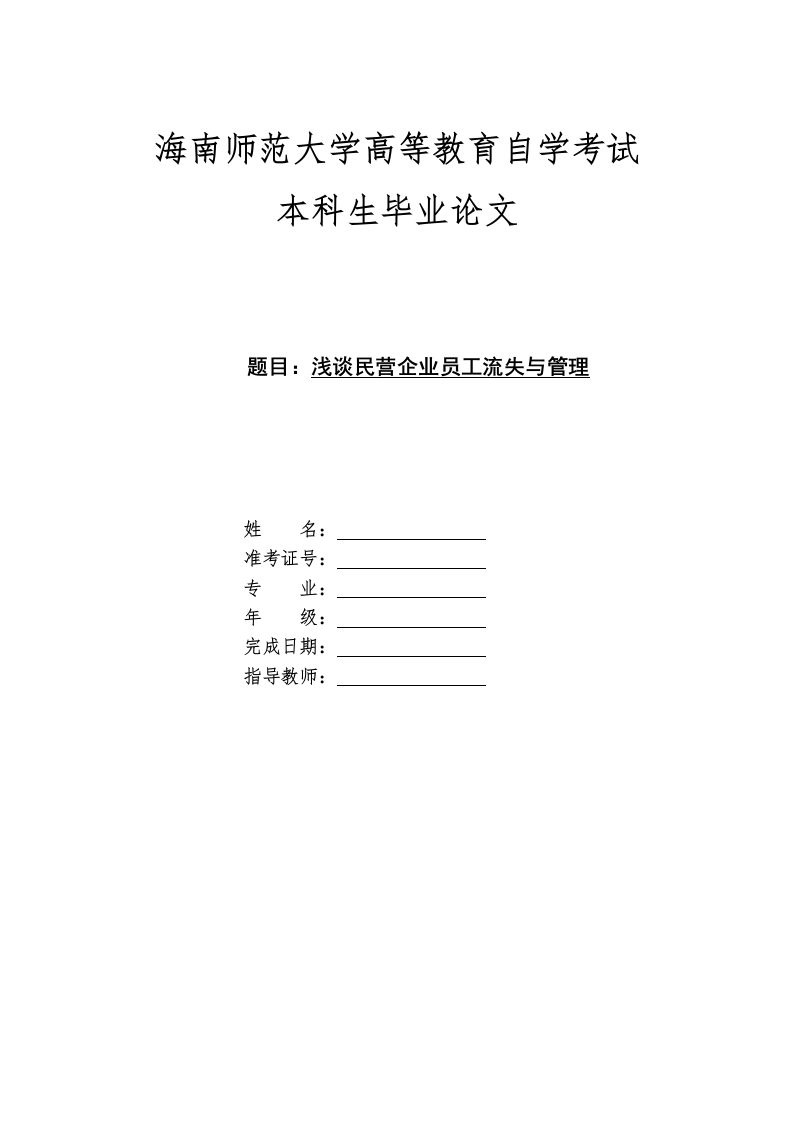 海南师范大学高等教育自学考试
本科生毕业论文

题目：浅谈民营企业员工流失与管理

姓　　名：
准考证号：
专　　业：
年　　级：
完成日期：
指导教师：